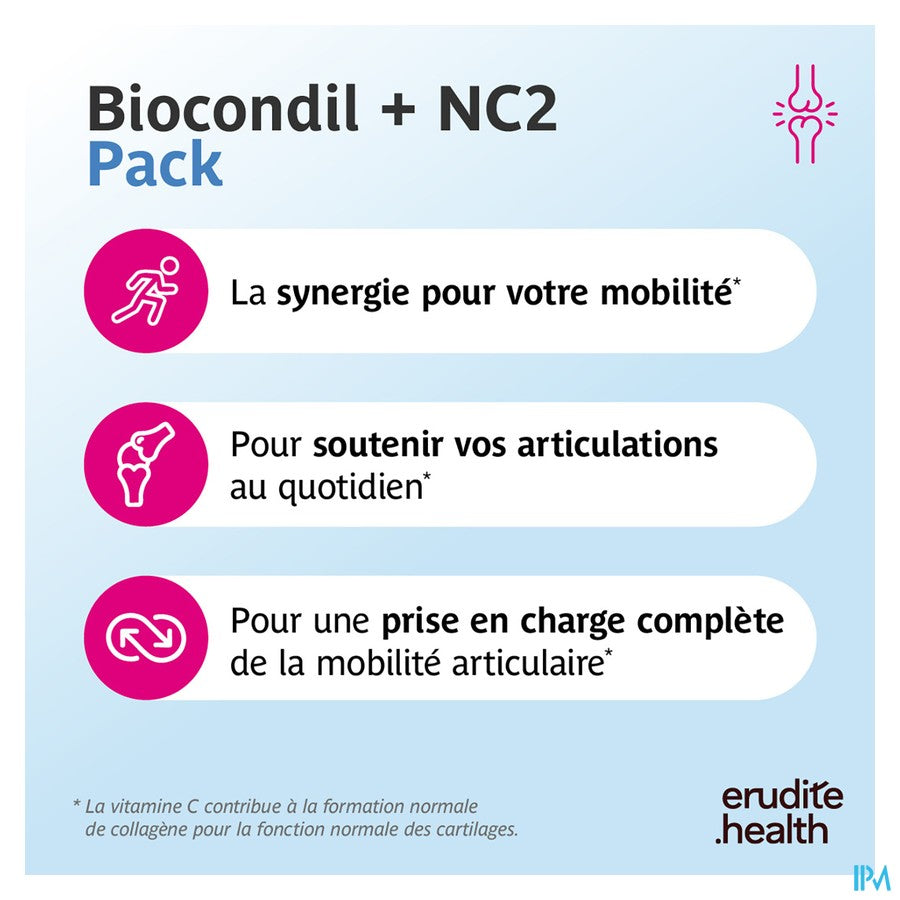 Biocondil + NC2
Pack

La synergie pour votre mobilité*

Pour soutenir vos articulations au quotidien*

Pour une prise en charge complète de la mobilité articulaire*

* La vitamine C contribue à la formation normale de collagène pour la fonction normale des cartilages.

erudite
.health

IPM